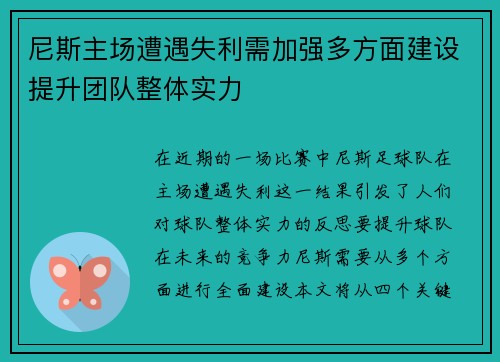 尼斯主场遭遇失利需加强多方面建设提升团队整体实力

在近期的一场比赛中尼斯足球队在主场遭遇失利这一结果引发了人们对球队整体实力的反思要提升球队在未来的竞争力尼斯需要从多个方面进行全面建设本文将从四个关键